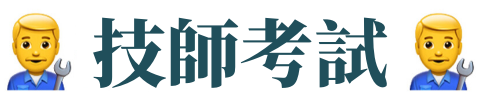 技師考試